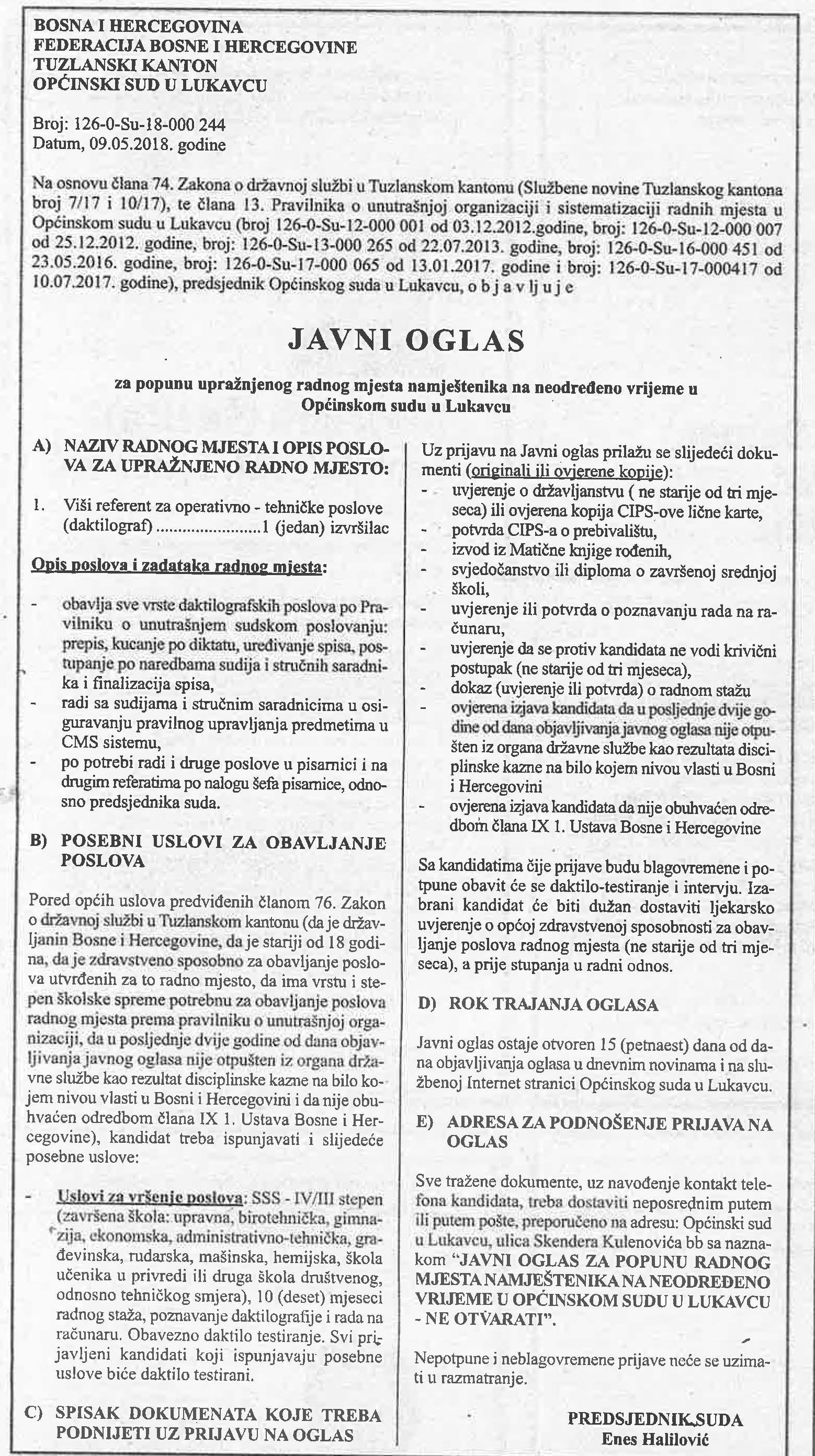 BOSNA I HERCEGOVINA
FEDERACIJA BOSNE I HERCEGOVINE
TUZLANSKI KANTON
OPĆINSKI SUD U LUKAVCU

Broj: 126-0-Su-18-000 244
Datum, 09.05.2018. godine

Na osnovu člana 74. Zakona o državnoj službi u Tuzlanskom kantonu (Službene novine Tuzlanskog kantona broj 7/17 i 10/17), te člana 13. Pravilnika o unutrašnjoj organizaciji i sistematizaciji radnih mjesta u Općinskom sudu u Lukavcu (broj 126-0-Su-12-000 001 od 03.12.2012.godine, broj: 126-0-Su-12-000 007 od 25.12.2012. godine, broj: 126-0-Su-13-000 265 od 22.07.2013. godine, broj: 126-0-Su-16-000 451 od 23.05.2016. godine, broj: 126-0-Su-17-000 065 od 13.01.2017. godine i broj: 126-0-Su-17-000417 od 10.07.2017. godine), predsjednik Općinskog suda u Lukavcu, o b j a v lj u j e

JAVNI OGLAS

za popunu upražnjenog radnog mjesta namještenika na neodređeno vrijeme u Općinskom sudu u Lukavcu

A) NAZIV RADNOG MJESTA I OPIS POSLOVA ZA UPRAŽNJENO RADNO MJESTO:

1. Viši referent za operativno - tehničke poslove (daktilograf) ........................1 (jedan) izvršilac

Opis poslova i zadataka radnog mjesta:

- obavlja sve vrste daktilografskih poslova po Pravilniku o unutrašnjem sudskom poslovanju: prepis, kucanje po diktatu, uređivanje spisa, postupanje po naredbama sudija i stručnih saradnika i finalizacija spisa,
- radi sa sudijama i stručnim saradnicima u osiguravanju pravilnog upravljanja predmetima u CMS sistemu,
- po potrebi radi i druge poslove u pisarnici i na drugim referatima po nalogu šefa pisarnice, odnosno predsjednika suda.

B) POSEBNI USLOVI ZA OBAVLJANJE POSLOVA

Pored općih uslova predviđenih članom 76. Zakon o državnoj službi u Tuzlanskom kantonu (da je državljanin Bosne i Hercegovine, da je stariji od 18 godina, da je zdravstveno sposobno za obavljanje poslova utvrđenih za to radno mjesto, da ima vrstu i stepen školske spreme potrebnu za obavljanje poslova radnog mjesta prema pravilniku o unutrašnjoj organizaciji, da u posljednje dvije godine od dana objavljivanja javnog oglasa nije otpušten iz organa državne službe kao rezultat disciplinske kazne na bilo kojem nivou vlasti u Bosni i Hercegovini i da nije obuhvaćen odredbom člana IX 1. Ustava Bosne i Hercegovine), kandidat treba ispunjavati i slijedeće posebne uslove:

- Uslovi za vršenje poslova: SSS - IV/III stepen (završena škola: upravna, birotehnička, gimnazija, ekonomska, administrativno-tehnička, građevinska, rudarska, mašinska, hemijska, škola učenika u privredi ili druga škola društvenog, odnosno tehničkog smjera), 10 (deset) mjeseci radnog staža, poznavanje daktilografije i rada na računaru. Obavezno daktilo testiranje. Svi prijavljeni kandidati koji ispunjavaju posebne uslove biće daktilo testirani.

C) SPISAK DOKUMENATA KOJE TREBA PODNIJETI UZ PRIJAVU NA OGLAS

Uz prijavu na Javni oglas prilažu se slijedeći dokumenti (originali ili ovjerene kopije):
- uvjerenje o državljanstvu ( ne starije od tri mjeseca) ili ovjerena kopija CIPS-ove lične karte,
- potvrda CIPS-a o prebivalištu,
- izvod iz Matične knjige rođenih,
- svjedočanstvo ili diploma o završenoj srednjoj školi,
- uvjerenje ili potvrda o poznavanju rada na računaru,
- uvjerenje da se protiv kandidata ne vodi krivični postupak (ne starije od tri mjeseca),
- dokaz (uvjerenje ili potvrda) o radnom stažu
- ovjerena izjava kandidata da u posljednje dvije godine od dana objavljivanja javnog oglasa nije otpušten iz organa državne službe kao rezultata disciplinske kazne na bilo kojem nivou vlasti u Bosni i Hercegovini
- ovjerena izjava kandidata da nije obuhvaćen odredbom člana IX 1. Ustava Bosne i Hercegovine

Sa kandidatima čije prijave budu blagovremene i potpune obavit će se daktilo-testiranje i intervju. Izabrani kandidat će biti dužan dostaviti ljekarsko uvjerenje o općoj zdravstvenoj sposobnosti za obavljanje poslova radnog mjesta (ne starije od tri mjeseca), a prije stupanja u radni odnos.

D) ROK TRAJANJA OGLASA

Javni oglas ostaje otvoren 15 (petnaest) dana od dana objavljivanja oglasa u dnevnim novinama i na službenoj Internet stranici Općinskog suda u Lukavcu.

E) ADRESA ZA PODNOŠENJE PRIJAVA NA OGLAS

Sve tražene dokumente, uz navođenje kontakt telefona kandidata, treba dostaviti neposrednim putem ili putem pošte, preporučeno na adresu: Općinski sud u Lukavcu, ulica Skendera Kulenovića bb sa naznakom "JAVNI OGLAS ZA POPUNU RADNOG MJESTA NAMJEŠTENIKA NA NEODREĐENO VRIJEME U OPĆINSKOM SUDU U LUKAVCU - NE OTVARATI".

Nepotpune i neblagovremene prijave neće se uzimati u razmatranje.

PREDSJEDNIK SUDA
Enes Halilović